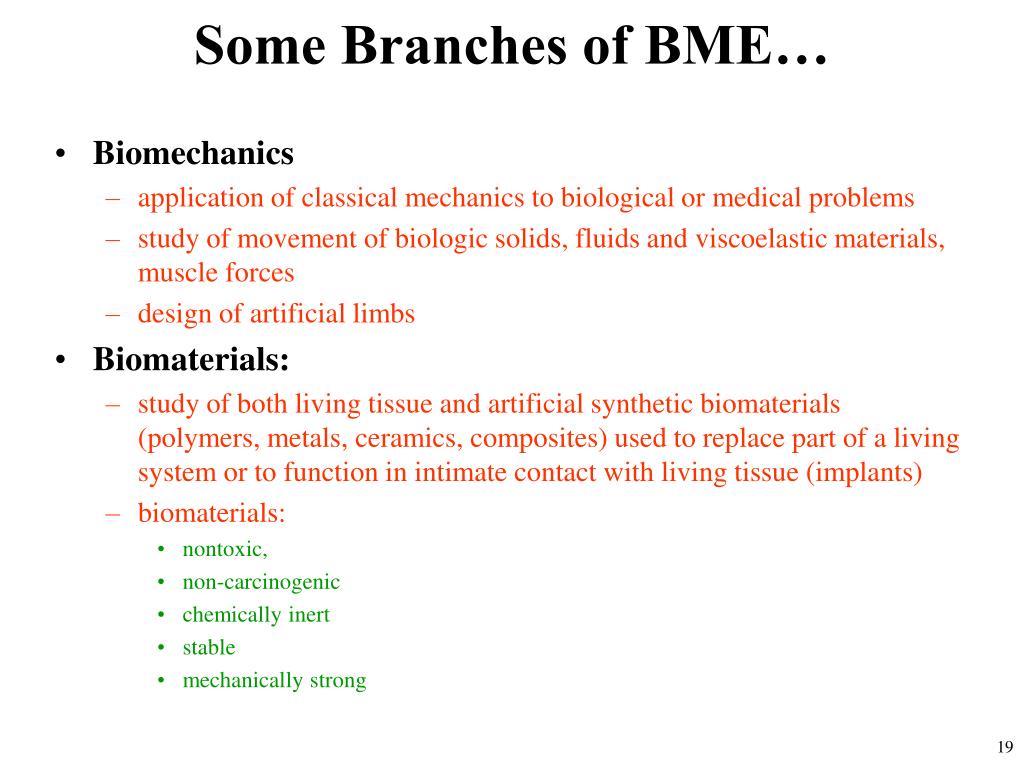 Some Branches of BME…

• Biomechanics
– application of classical mechanics to biological or medical problems
– study of movement of biologic solids, fluids and viscoelastic materials, muscle forces
– design of artificial limbs

• Biomaterials:
– study of both living tissue and artificial synthetic biomaterials (polymers, metals, ceramics, composites) used to replace part of a living system or to function in intimate contact with living tissue (implants)
– biomaterials:
• nontoxic,
• non-carcinogenic
• chemically inert
• stable
• mechanically strong

19